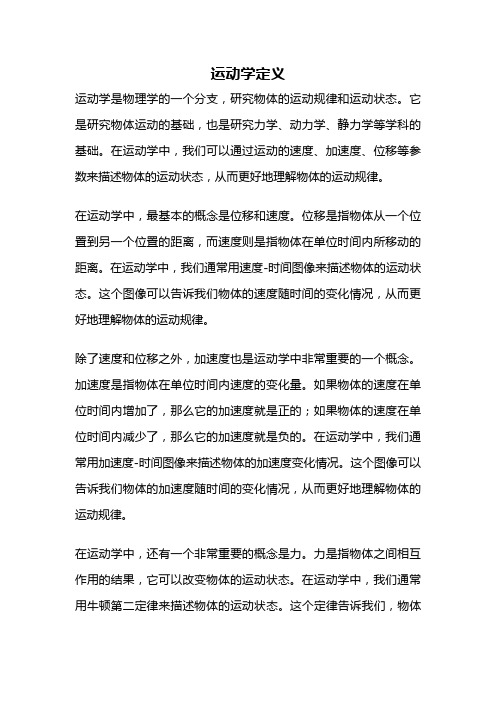 运动学定义

运动学是物理学的一个分支，研究物体的运动规律和运动状态。它是研究物体运动的基础，也是研究力学、动力学、静力学等学科的基础。在运动学中，我们可以通过运动的速度、加速度、位移等参数来描述物体的运动状态，从而更好地理解物体的运动规律。

在运动学中，最基本的概念是位移和速度。位移是指物体从一个位置到另一个位置的距离，而速度则是指物体在单位时间内所移动的距离。在运动学中，我们通常用速度-时间图像来描述物体的运动状态。这个图像可以告诉我们物体的速度随时间的变化情况，从而更好地理解物体的运动规律。

除了速度和位移之外，加速度也是运动学中非常重要的一个概念。加速度是指物体在单位时间内速度的变化量。如果物体的速度在单位时间内增加了，那么它的加速度就是正的；如果物体的速度在单位时间内减少了，那么它的加速度就是负的。在运动学中，我们通常用加速度-时间图像来描述物体的加速度变化情况。这个图像可以告诉我们物体的加速度随时间的变化情况，从而更好地理解物体的运动规律。

在运动学中，还有一个非常重要的概念是力。力是指物体之间相互作用的结果，它可以改变物体的运动状态。在运动学中，我们通常用牛顿第二定律来描述物体的运动状态。这个定律告诉我们，物体